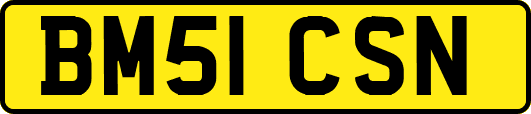 BM51 CSN